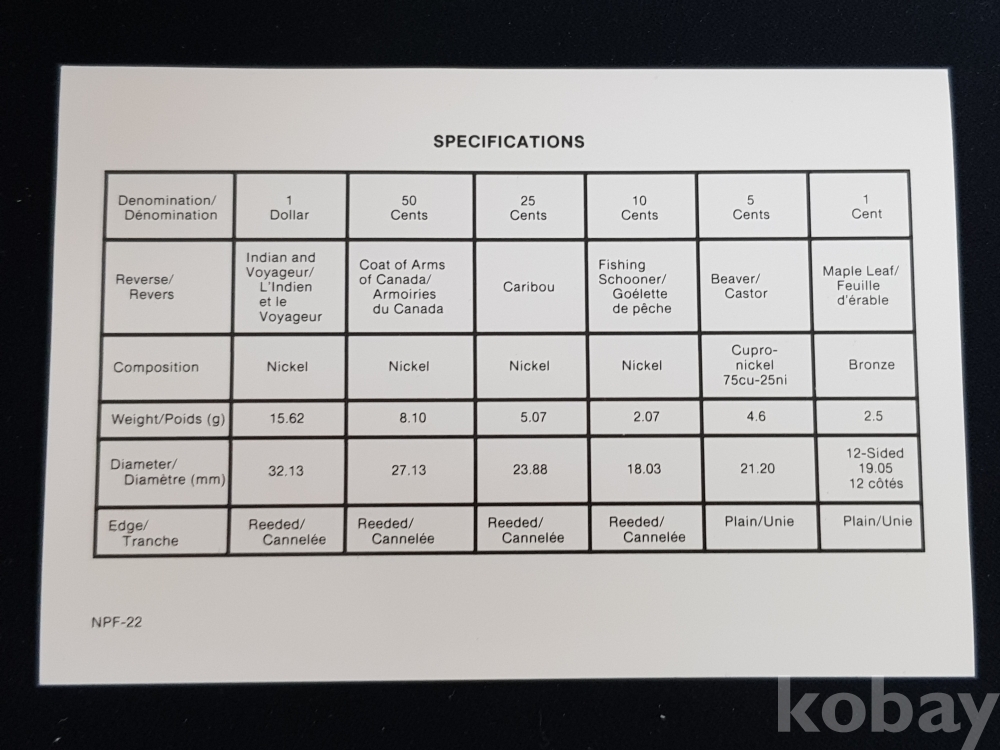 SPECIFICATIONS

| Denomination/ Dénomination | 1 Dollar | 50 Cents | 25 Cents | 10 Cents | 5 Cents | 1 Cent |
|---|---|---|---|---|---|---|
| Reverse/ Revers | Indian and Voyageur/ L'Indien et le Voyageur | Coat of Arms of Canada/ Armoiries du Canada | Caribou | Fishing Schooner/ Goélette de pêche | Beaver/ Castor | Maple Leaf/ Feuille d'érable |
| Composition | Nickel | Nickel | Nickel | Nickel | Cupro-nickel 75cu-25ni | Bronze |
| Weight/Poids (g) | 15.62 | 8.10 | 5.07 | 2.07 | 4.6 | 2.5 |
| Diameter/ Diamètre (mm) | 32.13 | 27.13 | 23.88 | 18.03 | 21.20 | 12-Sided 19.05 12 côtés |
| Edge/ Tranche | Reeded/ Cannelée | Reeded/ Cannelée | Reeded/ Cannelée | Reeded/ Cannelée | Plain/Unie | Plain/Unie |

NPF-22

kobay